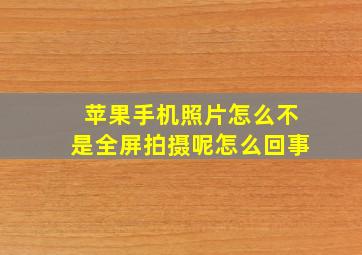 苹果手机照片怎么不是全屏拍摄呢怎么回事